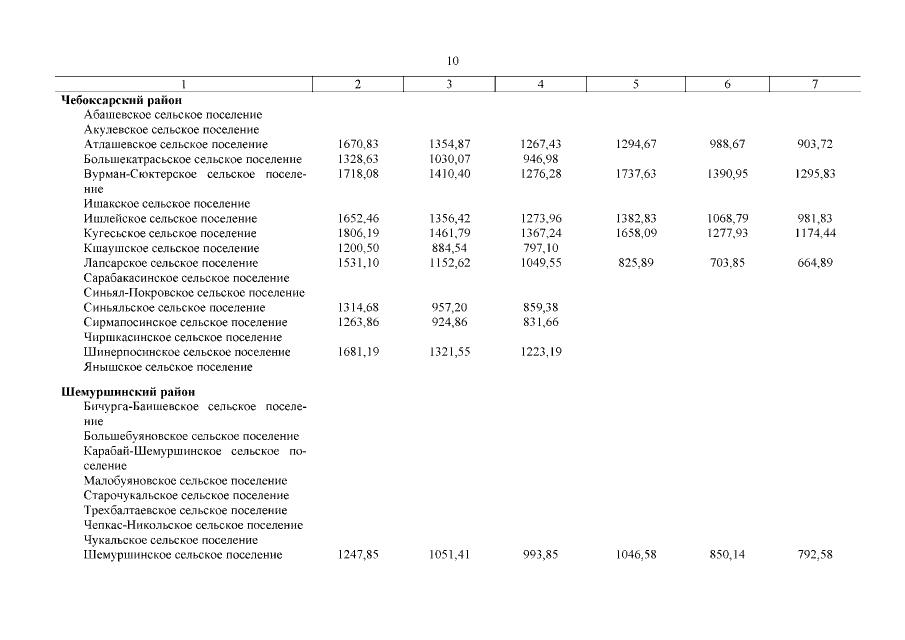 10

| 1 | 2 | 3 | 4 | 5 | 6 | 7 |
|---|---|---|---|---|---|---|
| **Чебоксарский район** | | | | | | |
| Абашевское сельское поселение | | | | | | |
| Акулевское сельское поселение | | | | | | |
| Атлашевское сельское поселение | 1670,83 | 1354,87 | 1267,43 | 1294,67 | 988,67 | 903,72 |
| Большекатрасьское сельское поселение | 1328,63 | 1030,07 | 946,98 | | | |
| Вурман-Сюктерское сельское поселение | 1718,08 | 1410,40 | 1276,28 | 1737,63 | 1390,95 | 1295,83 |
| Ишакское сельское поселение | | | | | | |
| Ишлейское сельское поселение | 1652,46 | 1356,42 | 1273,96 | 1382,83 | 1068,79 | 981,83 |
| Кугесьское сельское поселение | 1806,19 | 1461,79 | 1367,24 | 1658,09 | 1277,93 | 1174,44 |
| Кшаушское сельское поселение | 1200,50 | 884,54 | 797,10 | | | |
| Лапсарское сельское поселение | 1531,10 | 1152,62 | 1049,55 | 825,89 | 703,85 | 664,89 |
| Сарабакасинское сельское поселение | | | | | | |
| Синьял-Покровское сельское поселение | | | | | | |
| Синьяльское сельское поселение | 1314,68 | 957,20 | 859,38 | | | |
| Сирмапосинское сельское поселение | 1263,86 | 924,86 | 831,66 | | | |
| Чиршкасинское сельское поселение | | | | | | |
| Шинерпосинское сельское поселение | 1681,19 | 1321,55 | 1223,19 | | | |
| Янышское сельское поселение | | | | | | |
| **Шемуршинский район** | | | | | | |
| Бичурга-Баишевское сельское поселение | | | | | | |
| Большебуяновское сельское поселение | | | | | | |
| Карабай-Шемуршинское сельское поселение | | | | | | |
| Малобуяновское сельское поселение | | | | | | |
| Старочукальское сельское поселение | | | | | | |
| Трехбалтаевское сельское поселение | | | | | | |
| Чепкас-Никольское сельское поселение | | | | | | |
| Чукальское сельское поселение | | | | | | |
| Шемуршинское сельское поселение | 1247,85 | 1051,41 | 993,85 | 1046,58 | 850,14 | 792,58 |